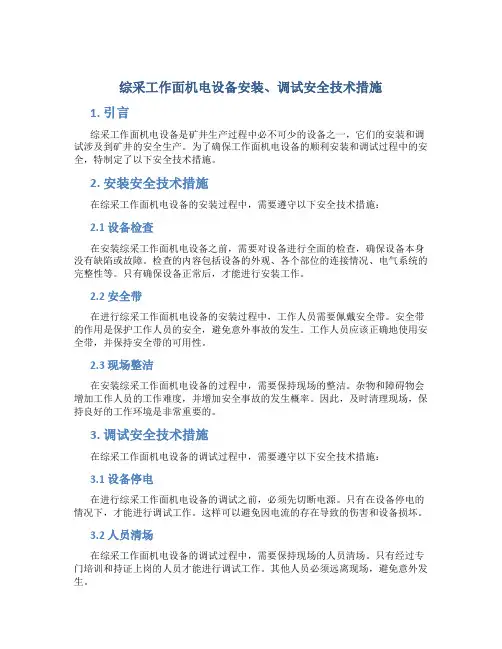 综采工作面机电设备安装、调试安全技术措施

1. 引言

综采工作面机电设备是矿井生产过程中必不可少的设备之一，它们的安装和调试涉及到矿井的安全生产。为了确保工作面机电设备的顺利安装和调试过程中的安全，特制定了以下安全技术措施。

2. 安装安全技术措施

在综采工作面机电设备的安装过程中，需要遵守以下安全技术措施：

2.1 设备检查

在安装综采工作面机电设备之前，需要对设备进行全面的检查，确保设备本身没有缺陷或故障。检查的内容包括设备的外观、各个部位的连接情况、电气系统的完整性等。只有确保设备正常后，才能进行安装工作。

2.2 安全带

在进行综采工作面机电设备的安装过程中，工作人员需要佩戴安全带。安全带的作用是保护工作人员的安全，避免意外事故的发生。工作人员应该正确地使用安全带，并保持安全带的可用性。

2.3 现场整洁

在安装综采工作面机电设备的过程中，需要保持现场的整洁。杂物和障碍物会增加工作人员的工作难度，并增加安全事故的发生概率。因此，及时清理现场，保持良好的工作环境是非常重要的。

3. 调试安全技术措施

在综采工作面机电设备的调试过程中，需要遵守以下安全技术措施：

3.1 设备停电

在进行综采工作面机电设备的调试之前，必须先切断电源。只有在设备停电的情况下，才能进行调试工作。这样可以避免因电流的存在导致的伤害和设备损坏。

3.2 人员清场

在综采工作面机电设备的调试过程中，需要保持现场的人员清场。只有经过专门培训和持证上岗的人员才能进行调试工作。其他人员必须远离现场，避免意外发生。